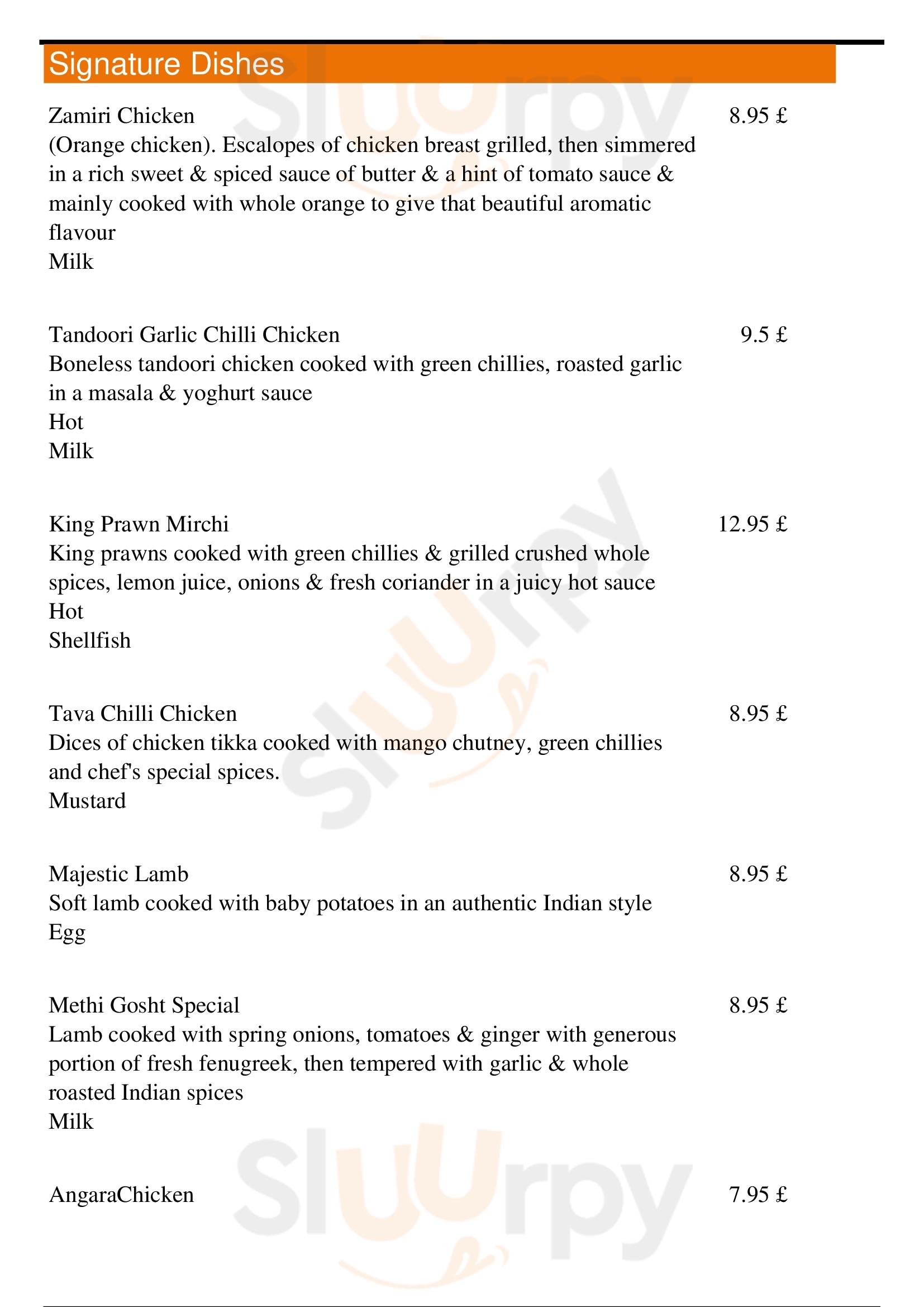 Signature Dishes

Zamiri Chicken
8.95 £
(Orange chicken). Escalopes of chicken breast grilled, then simmered in a rich sweet & spiced sauce of butter & a hint of tomato sauce & mainly cooked with whole orange to give that beautiful aromatic flavour
Milk

Tandoori Garlic Chilli Chicken
9.5 £
Boneless tandoori chicken cooked with green chillies, roasted garlic in a masala & yoghurt sauce
Hot
Milk

King Prawn Mirchi
12.95 £
King prawns cooked with green chillies & grilled crushed whole spices, lemon juice, onions & fresh coriander in a juicy hot sauce
Hot
Shellfish

Tava Chilli Chicken
8.95 £
Dices of chicken tikka cooked with mango chutney, green chillies and chef's special spices.
Mustard

Majestic Lamb
8.95 £
Soft lamb cooked with baby potatoes in an authentic Indian style
Egg

Methi Gosht Special
8.95 £
Lamb cooked with spring onions, tomatoes & ginger with generous portion of fresh fenugreek, then tempered with garlic & whole roasted Indian spices
Milk

AngaraChicken
7.95 £

Slurpy